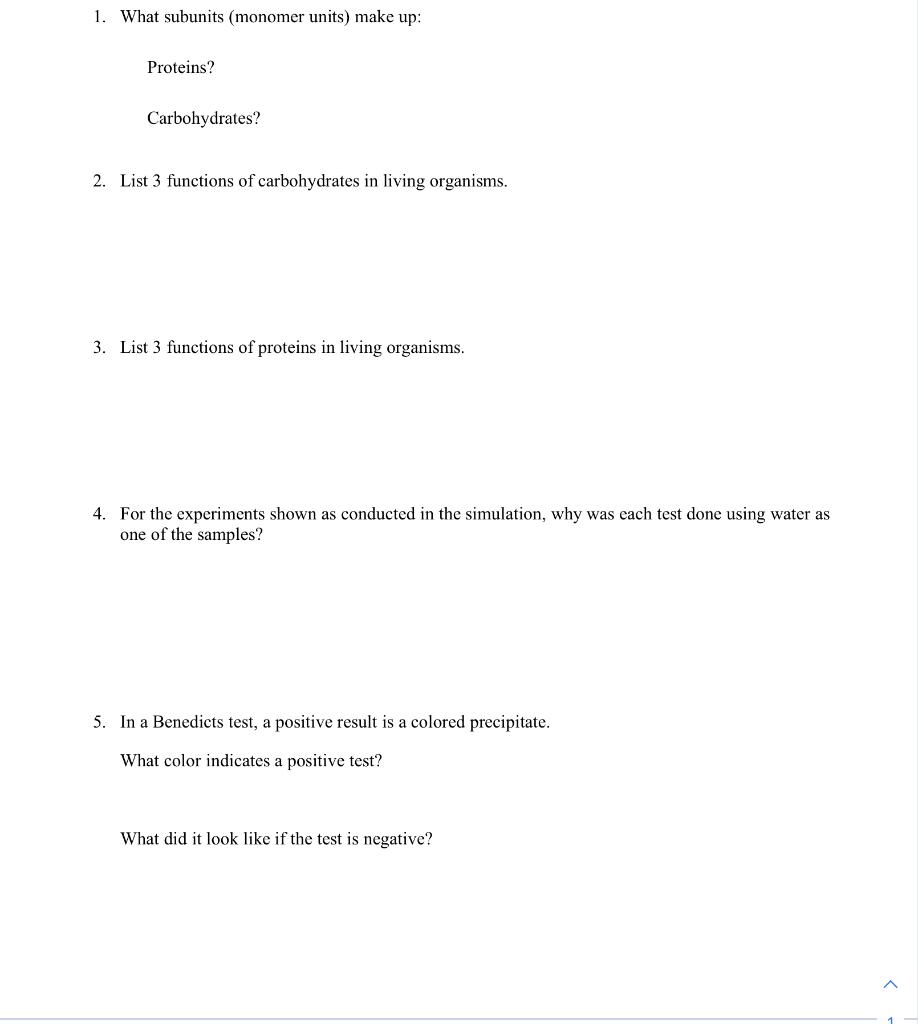 1. What subunits (monomer units) make up:

Proteins?

Carbohydrates?

2. List 3 functions of carbohydrates in living organisms.

3. List 3 functions of proteins in living organisms.

4. For the experiments shown as conducted in the simulation, why was each test done using water as one of the samples?

5. In a Benedicts test, a positive result is a colored precipitate.

What color indicates a positive test?

What did it look like if the test is negative?

1